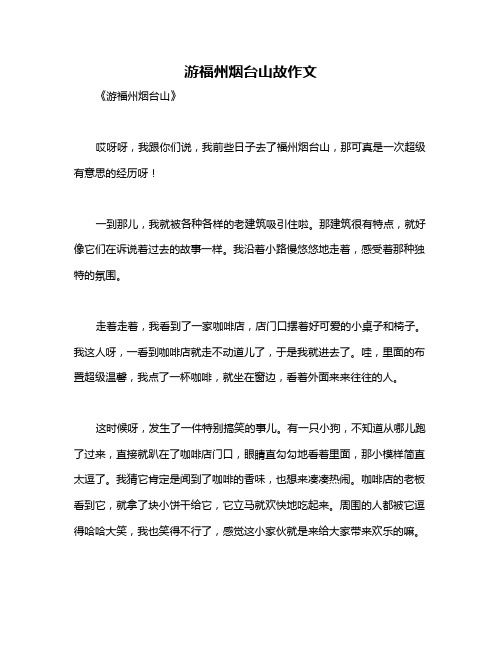 游福州烟台山故作文

《游福州烟台山》

哎呀呀，我跟你们说，我前些日子去了福州烟台山，那可真是一次超级有意思的经历呀！

一到那儿，我就被各种各样的老建筑吸引住啦。那建筑很有特点，就好像它们在诉说着过去的故事一样。我沿着小路慢悠悠地走着，感受着那种独特的氛围。

走着走着，我看到了一家咖啡店，店门口摆着好可爱的小桌子和椅子。我这人呀，一看到咖啡店就走不动道儿了，于是我就进去了。哇，里面的布置超级温馨，我点了一杯咖啡，就坐在窗边，看着外面来来往往的人。

这时候呀，发生了一件特别搞笑的事儿。有一只小狗，不知道从哪儿跑了过来，直接就趴在了咖啡店门口，眼睛直勾勾地看着里面，那小模样简直太逗了。我猜它肯定是闻到了咖啡的香味，也想来凑凑热闹。咖啡店的老板看到它，就拿了块小饼干给它，它立马就欢快地吃起来。周围的人都被它逗得哈哈大笑，我也笑得不行了，感觉这小家伙就是来给大家带来欢乐的嘛。